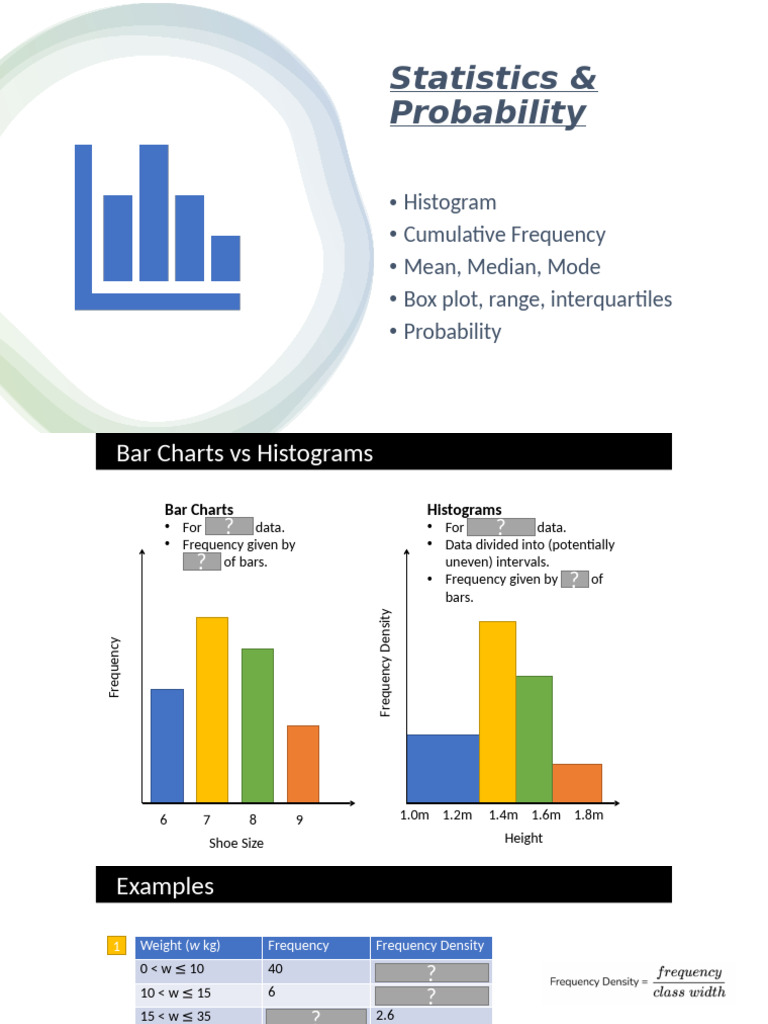 Statistics & Probability

• Histogram
• Cumulative Frequency
• Mean, Median, Mode
• Box plot, range, interquartiles
• Probability

Bar Charts vs Histograms

Bar Charts
• For ? data.
• Frequency given by ? of bars.

Frequency

6 7 8 9
Shoe Size

Histograms
• For ? data.
• Data divided into (potentially uneven) intervals.
• Frequency given by ? of bars.

Frequency Density

1.0m 1.2m 1.4m 1.6m 1.8m
Height

Examples

1

| Weight (w kg) | Frequency | Frequency Density |
|---|---|---|
| 0 < w ≤ 10 | 40 | ? |
| 10 < w ≤ 15 | 6 | ? |
| 15 < w ≤ 35 | ? | 2.6 |

Frequency Density = $\frac{frequency}{class\ width}$